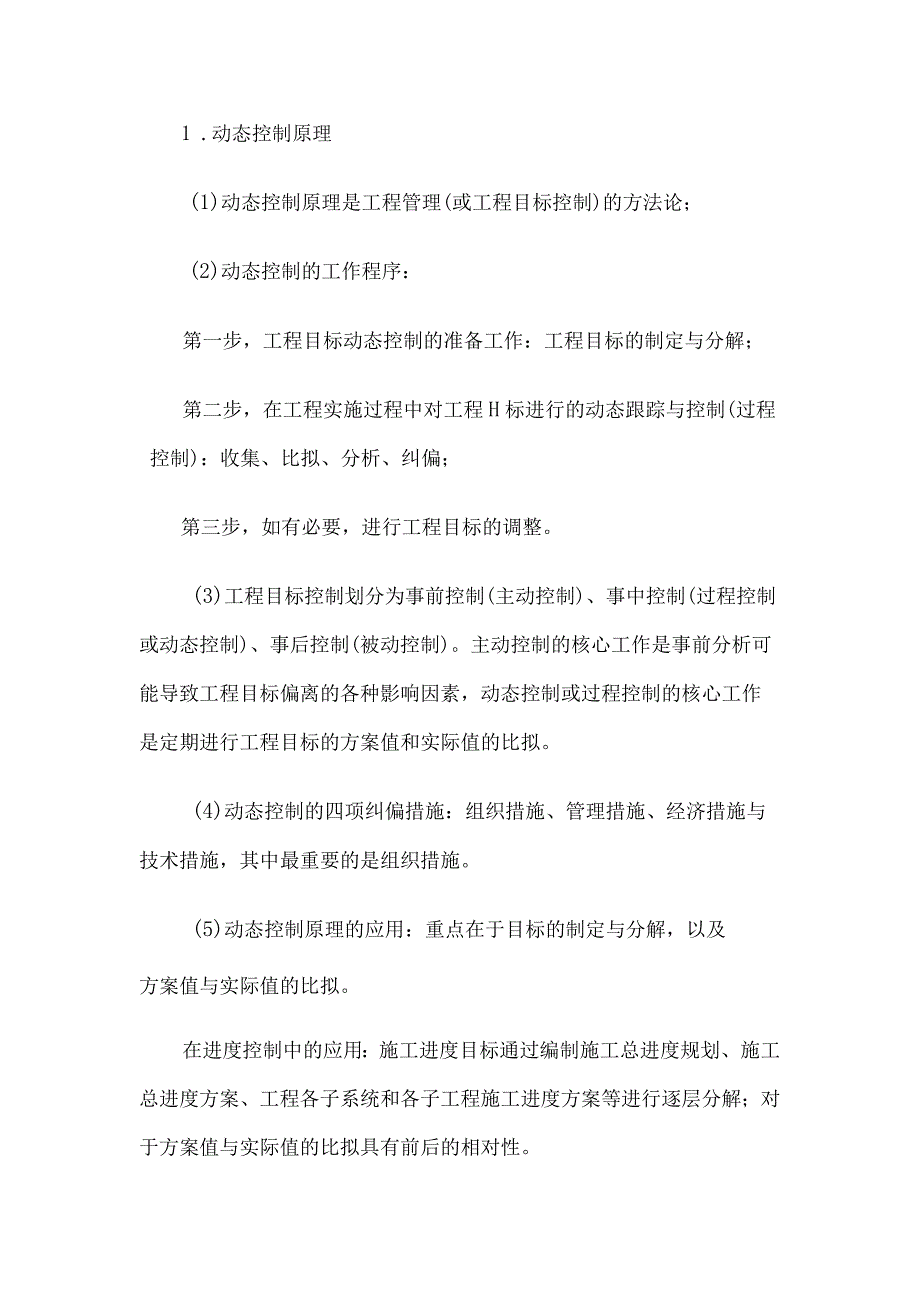 1．动态控制原理

(1)动态控制原理是工程管理(或工程目标控制)的方法论；

(2)动态控制的工作程序：

第一步，工程目标动态控制的准备工作：工程目标的制定与分解；

第二步，在工程实施过程中对工程H标进行的动态跟踪与控制(过程控制)：收集、比拟、分析、纠偏；

第三步，如有必要，进行工程目标的调整。

(3)工程目标控制划分为事前控制(主动控制)、事中控制(过程控制或动态控制)、事后控制(被动控制)。主动控制的核心工作是事前分析可能导致工程目标偏离的各种影响因素，动态控制或过程控制的核心工作是定期进行工程目标的方案值和实际值的比拟。

(4)动态控制的四项纠偏措施：组织措施、管理措施、经济措施与技术措施，其中最重要的是组织措施。

(5)动态控制原理的应用：重点在于目标的制定与分解，以及方案值与实际值的比拟。

在进度控制中的应用：施工进度目标通过编制施工总进度规划、施工总进度方案、工程各子系统和各子工程施工进度方案等进行逐层分解；对于方案值与实际值的比拟具有前后的相对性。